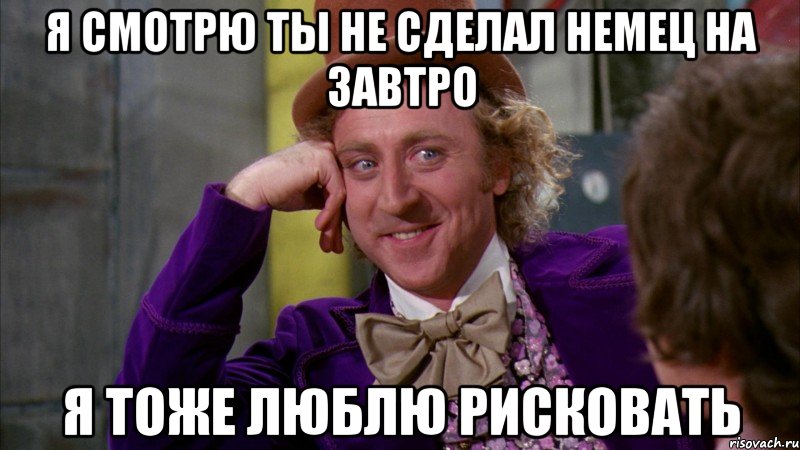 Я СМОТРЮ ТЫ НЕ СДЕЛАЛ НЕМЕЦ НА ЗАВТРО

Я ТОЖЕ ЛЮБЛЮ РИСКОВАТЬ

risovach.ru